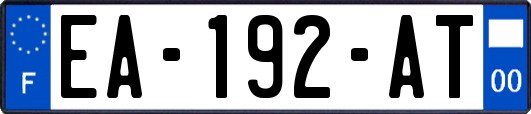 F
EA-192-AT
00